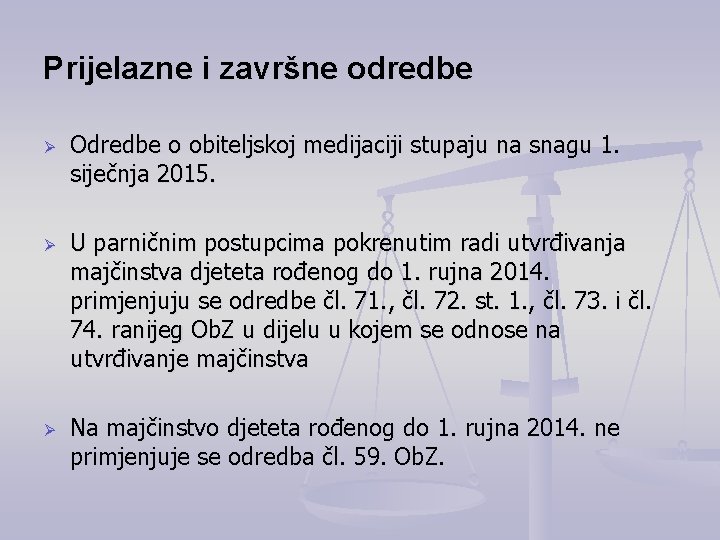 Prijelazne i završne odredbe

➢ Odredbe o obiteljskoj medijaciji stupaju na snagu 1. siječnja 2015.

➢ U parničnim postupcima pokrenutim radi utvrđivanja majčinstva djeteta rođenog do 1. rujna 2014. primjenjuju se odredbe čl. 71., čl. 72. st. 1., čl. 73. i čl. 74. ranijeg ObZ u dijelu u kojem se odnose na utvrđivanje majčinstva

➢ Na majčinstvo djeteta rođenog do 1. rujna 2014. ne primjenjuje se odredba čl. 59. ObZ.